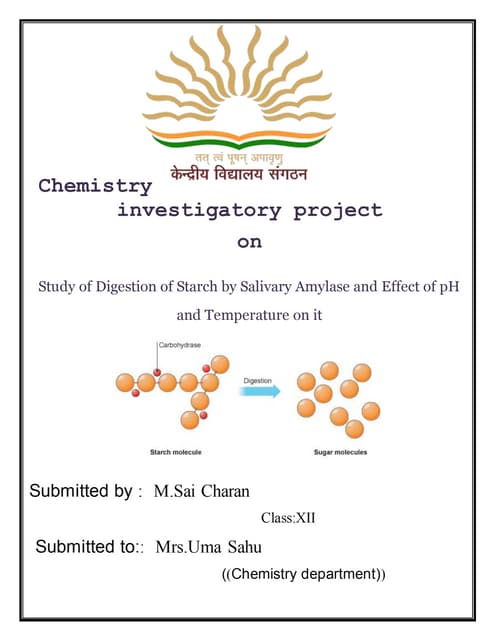 तत् त्वं पूषन् अपावृणु
केन्द्रीय विद्यालय संगठन

Chemistry investigatory project on

Study of Digestion of Starch by Salivary Amylase and Effect of pH and Temperature on it

Carbohydrase
Digestion
Starch molecule
Sugar molecules

Submitted by : M.Sai Charan

Class:XII

Submitted to:: Mrs.Uma Sahu

((Chemistry department))